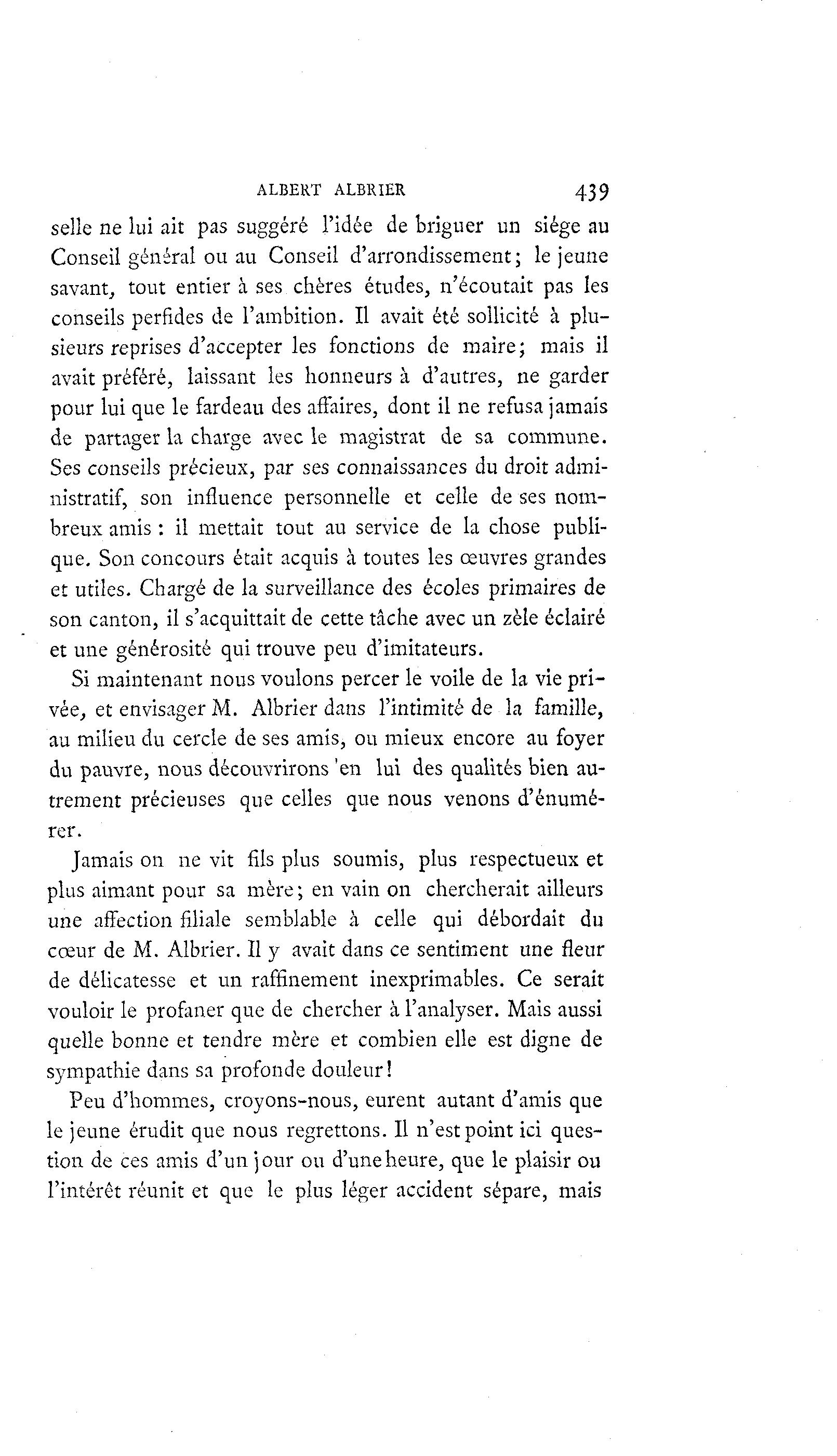 ALBERT ALBRIER 439

selle ne lui ait pas suggéré l'idée de briguer un siége au Conseil général ou au Conseil d'arrondissement; le jeune savant, tout entier à ses chères études, n'écoutait pas les conseils perfides de l'ambition. Il avait été sollicité à plusieurs reprises d'accepter les fonctions de maire; mais il avait préféré, laissant les honneurs à d'autres, ne garder pour lui que le fardeau des affaires, dont il ne refusa jamais de partager la charge avec le magistrat de sa commune. Ses conseils précieux, par ses connaissances du droit administratif, son influence personnelle et celle de ses nombreux amis : il mettait tout au service de la chose publique. Son concours était acquis à toutes les œuvres grandes et utiles. Chargé de la surveillance des écoles primaires de son canton, il s'acquittait de cette tâche avec un zèle éclairé et une générosité qui trouve peu d'imitateurs.

Si maintenant nous voulons percer le voile de la vie privée, et envisager M. Albrier dans l'intimité de la famille, au milieu du cercle de ses amis, ou mieux encore au foyer du pauvre, nous découvrirons en lui des qualités bien autrement précieuses que celles que nous venons d'énumérer.

Jamais on ne vit fils plus soumis, plus respectueux et plus aimant pour sa mère; en vain on chercherait ailleurs une affection filiale semblable à celle qui débordait du cœur de M. Albrier. Il y avait dans ce sentiment une fleur de délicatesse et un raffinement inexprimables. Ce serait vouloir le profaner que de chercher à l'analyser. Mais aussi quelle bonne et tendre mère et combien elle est digne de sympathie dans sa profonde douleur!

Peu d'hommes, croyons-nous, eurent autant d'amis que le jeune érudit que nous regrettons. Il n'est point ici question de ces amis d'un jour ou d'une heure, que le plaisir ou l'intérêt réunit et que le plus léger accident sépare, mais